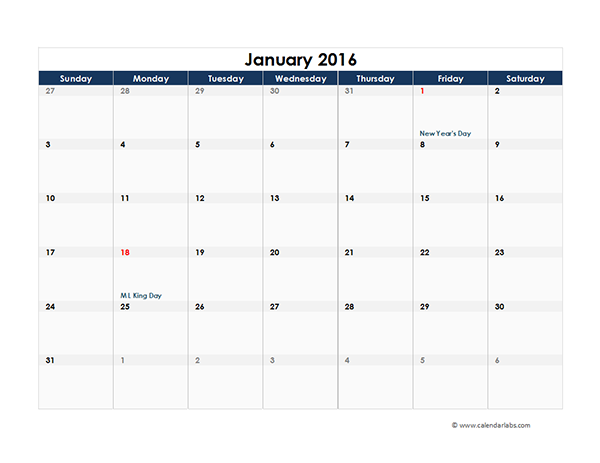 January 2016

| Sunday | Monday | Tuesday | Wednesday | Thursday | Friday | Saturday |
|---|---|---|---|---|---|---|
| 27 | 28 | 29 | 30 | 31 | 1 New Year's Day | 2 |
| 3 | 4 | 5 | 6 | 7 | 8 | 9 |
| 10 | 11 | 12 | 13 | 14 | 15 | 16 |
| 17 | 18 M L King Day | 19 | 20 | 21 | 22 | 23 |
| 24 | 25 | 26 | 27 | 28 | 29 | 30 |
| 31 | 1 | 2 | 3 | 4 | 5 | 6 |

© www.calendarlabs.com